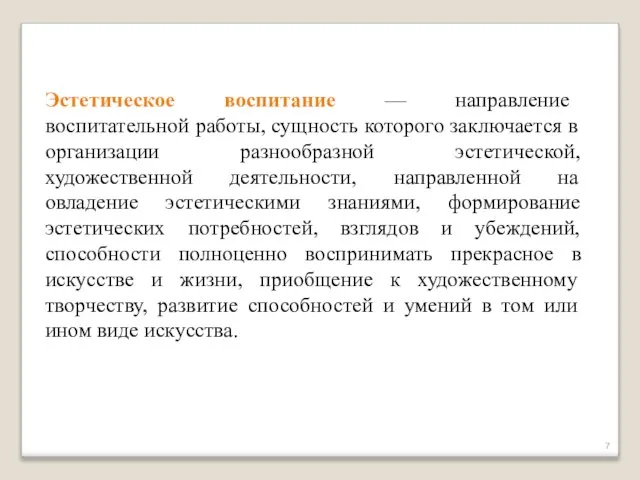 Эстетическое воспитание — направление воспитательной работы, сущность которого заключается в организации разнообразной эстетической, художественной деятельности, направленной на овладение эстетическими знаниями, формирование эстетических потребностей, взглядов и убеждений, способности полноценно воспринимать прекрасное в искусстве и жизни, приобщение к художественному творчеству, развитие способностей и умений в том или ином виде искусства.

7